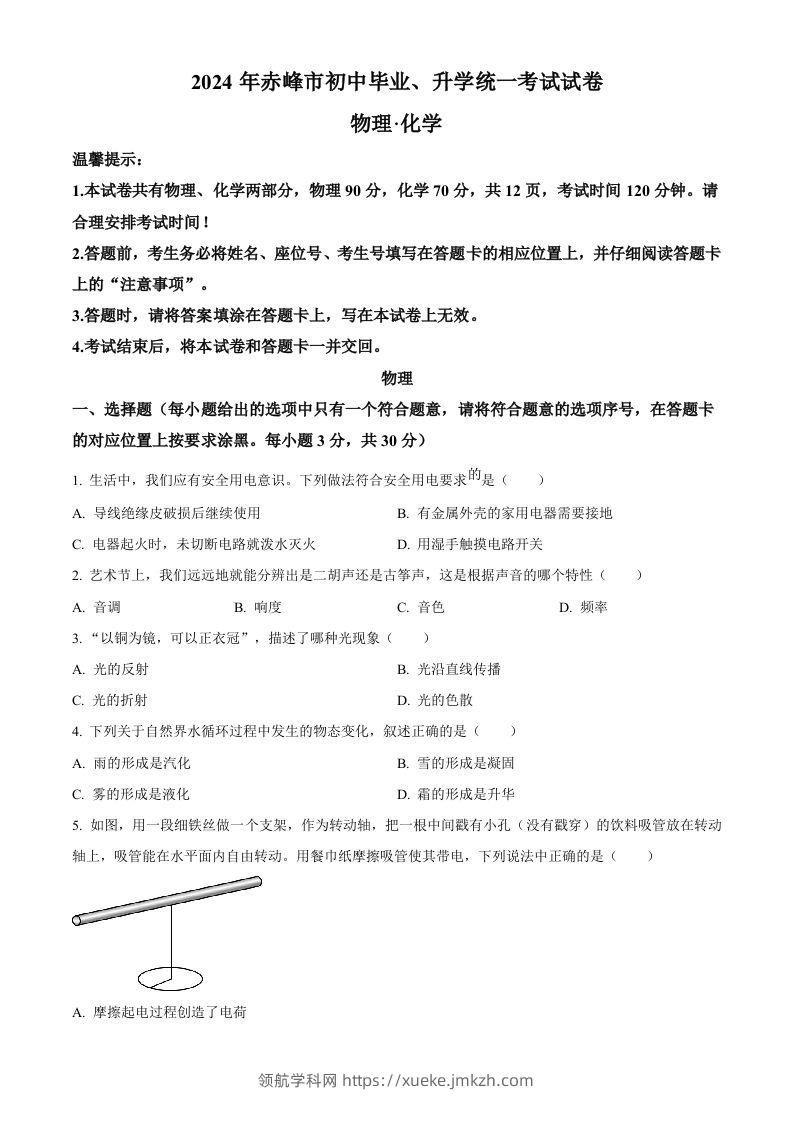 2024 年赤峰市初中毕业、升学统一考试试卷

物理·化学

温馨提示：

1.本试卷共有物理、化学两部分，物理 90 分，化学 70 分，共 12 页，考试时间 120 分钟。请合理安排考试时间！

2.答题前，考生务必将姓名、座位号、考生号填写在答题卡的相应位置上，并仔细阅读答题卡上的“注意事项”。

3.答题时，请将答案填涂在答题卡上，写在本试卷上无效。

4.考试结束后，将本试卷和答题卡一并交回。

物理

一、选择题（每小题给出的选项中只有一个符合题意，请将符合题意的选项序号，在答题卡的对应位置上按要求涂黑。每小题 3 分，共 30 分）

1. 生活中，我们应有安全用电意识。下列做法符合安全用电要求的是（　　）

A. 导线绝缘皮破损后继续使用

B. 有金属外壳的家用电器需要接地

C. 电器起火时，未切断电路就泼水灭火

D. 用湿手触摸电路开关

2. 艺术节上，我们远远地就能分辨出是二胡声还是古筝声，这是根据声音的哪个特性（　　）

A. 音调　　B. 响度　　C. 音色　　D. 频率

3. “以铜为镜，可以正衣冠”，描述了哪种光现象（　　）

A. 光的反射

B. 光沿直线传播

C. 光的折射

D. 光的色散

4. 下列关于自然界水循环过程中发生的物态变化，叙述正确的是（　　）

A. 雨的形成是汽化

B. 雪的形成是凝固

C. 雾的形成是液化

D. 霜的形成是升华

5. 如图，用一段细铁丝做一个支架，作为转动轴，把一根中间戳有小孔（没有戳穿）的饮料吸管放在转动轴上，吸管能在水平面内自由转动。用餐巾纸摩擦吸管使其带电，下列说法中正确的是（　　）

A. 摩擦起电过程创造了电荷

领航学科网 https://xueke.jmkzh.com